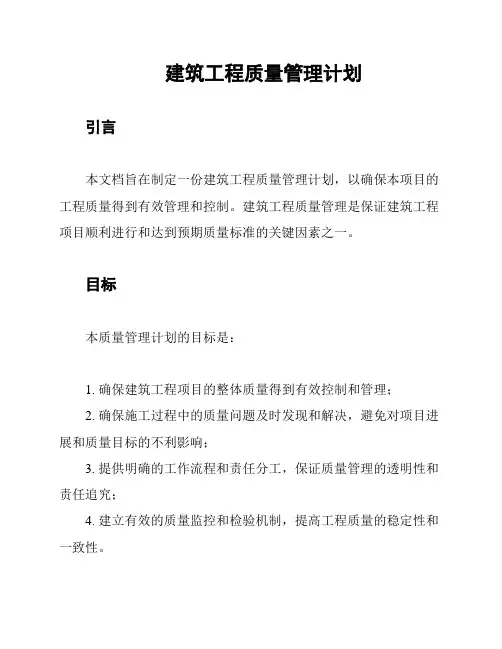 建筑工程质量管理计划

引言

本文档旨在制定一份建筑工程质量管理计划，以确保本项目的工程质量得到有效管理和控制。建筑工程质量管理是保证建筑工程项目顺利进行和达到预期质量标准的关键因素之一。

目标

本质量管理计划的目标是：

1. 确保建筑工程项目的整体质量得到有效控制和管理；

2. 确保施工过程中的质量问题及时发现和解决，避免对项目进展和质量目标的不利影响；

3. 提供明确的工作流程和责任分工，保证质量管理的透明性和责任追究；

4. 建立有效的质量监控和检验机制，提高工程质量的稳定性和一致性。